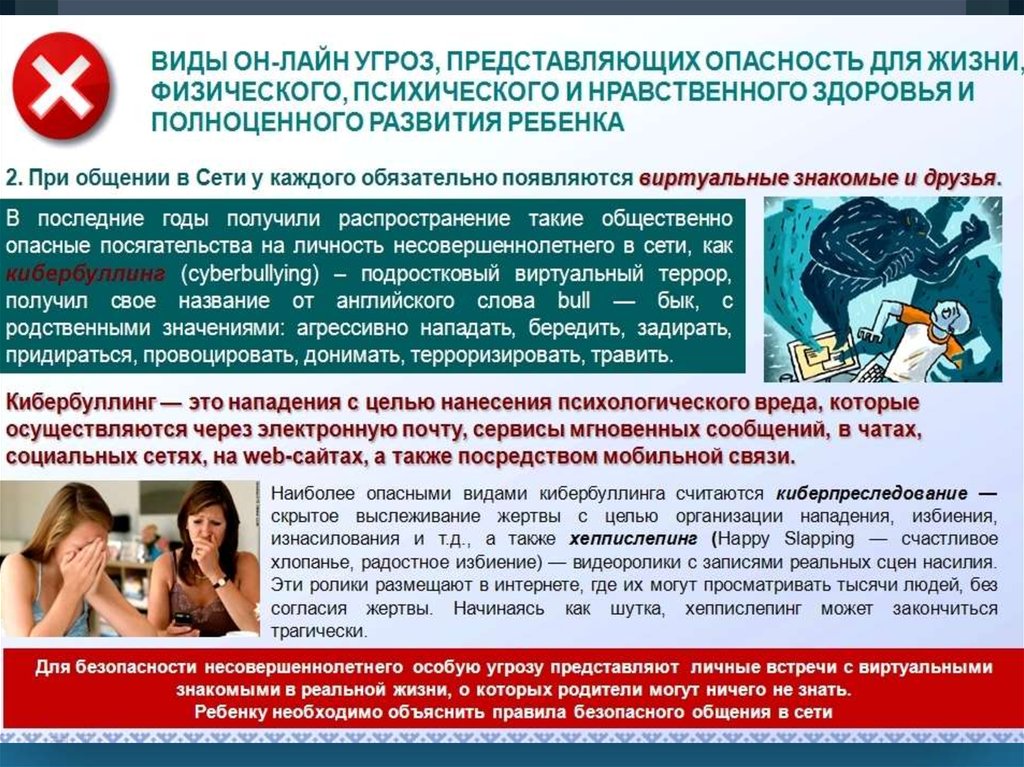 ВИДЫ ОН-ЛАЙН УГРОЗ, ПРЕДСТАВЛЯЮЩИХ ОПАСНОСТЬ ДЛЯ ЖИЗНИ, ФИЗИЧЕСКОГО, ПСИХИЧЕСКОГО И НРАВСТВЕННОГО ЗДОРОВЬЯ И ПОЛНОЦЕННОГО РАЗВИТИЯ РЕБЕНКА

2. При общении в Сети у каждого обязательно появляются виртуальные знакомые и друзья.

В последние годы получили распространение такие общественно опасные посягательства на личность несовершеннолетнего в сети, как кибербуллинг (cyberbullying) – подростковый виртуальный террор, получил свое название от английского слова bull — бык, с родственными значениями: агрессивно нападать, бередить, задирать, придираться, провоцировать, донимать, терроризировать, травить.

Кибербуллинг — это нападения с целью нанесения психологического вреда, которые осуществляются через электронную почту, сервисы мгновенных сообщений, в чатах, социальных сетях, на web-сайтах, а также посредством мобильной связи.

Наиболее опасными видами кибербуллинга считаются киберпреследование — скрытое выслеживание жертвы с целью организации нападения, избиения, изнасилования и т.д., а также хеппислепинг (Happy Slapping — счастливое хлопанье, радостное избиение) — видеоролики с записями реальных сцен насилия. Эти ролики размещают в интернете, где их могут просматривать тысячи людей, без согласия жертвы. Начинаясь как шутка, хеппислепинг может закончиться трагически.

Для безопасности несовершеннолетнего особую угрозу представляют личные встречи с виртуальными знакомыми в реальной жизни, о которых родители могут ничего не знать.
Ребенку необходимо объяснить правила безопасного общения в сети